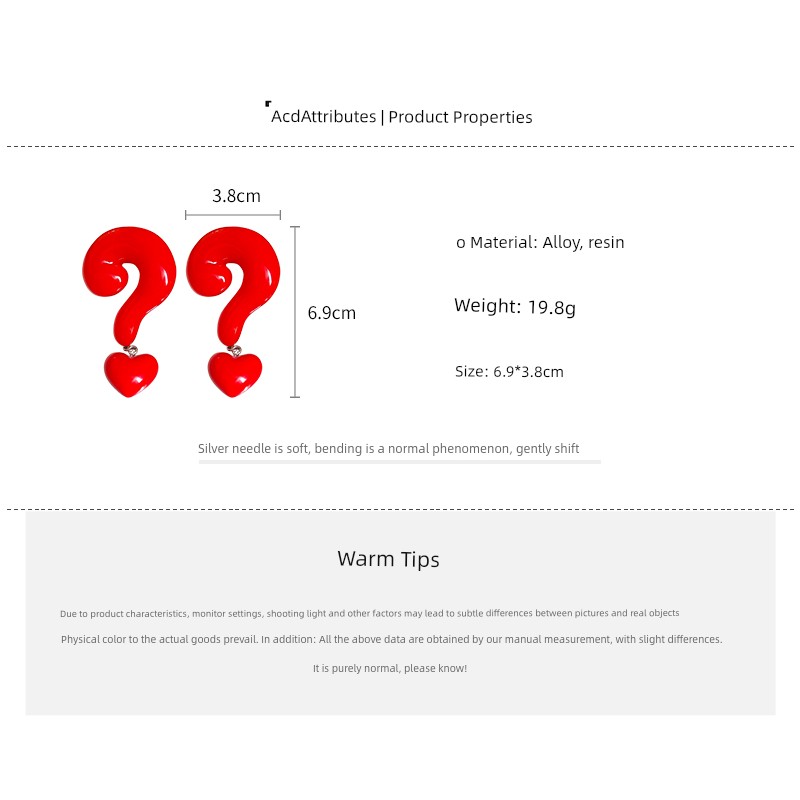 AcdAttributes | Product Properties

3.8cm

6.9cm

o Material: Alloy, resin

Weight: 19.8g

Size: 6.9*3.8cm

Silver needle is soft, bending is a normal phenomenon, gently shift

Warm Tips

Due to product characteristics, monitor settings, shooting light and other factors may lead to subtle differences between pictures and real objects

Physical color to the actual goods prevail. In addition: All the above data are obtained by our manual measurement, with slight differences.

It is purely normal, please know!